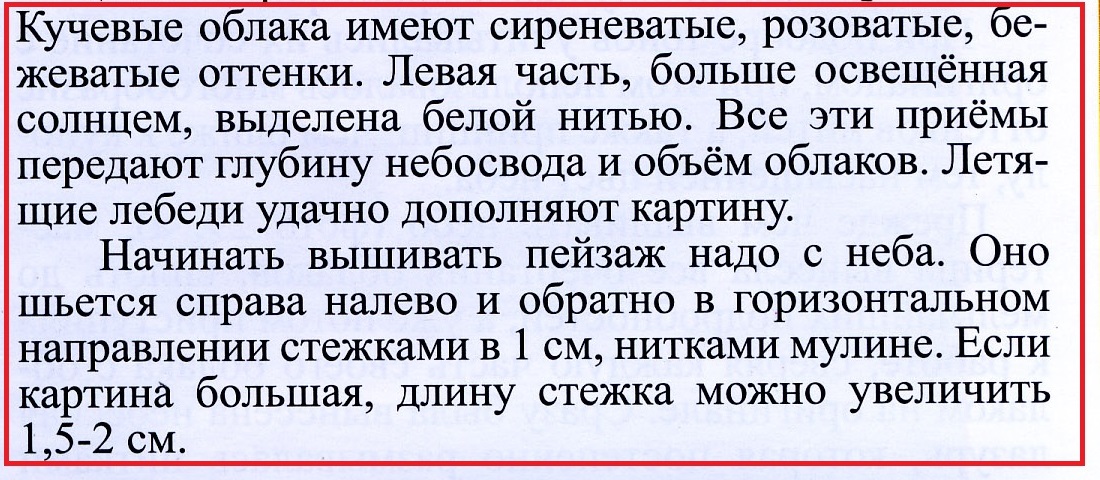 Кучевые облака имеют сиреневатые, розоватые, бежеватые оттенки. Левая часть, больше освещённая солнцем, выделена белой нитью. Все эти приёмы передают глубину небосвода и объём облаков. Летящие лебеди удачно дополняют картину.

Начинать вышивать пейзаж надо с неба. Оно шьется справа налево и обратно в горизонтальном направлении стежками в 1 см, нитками мулине. Если картина большая, длину стежка можно увеличить 1,5-2 см.